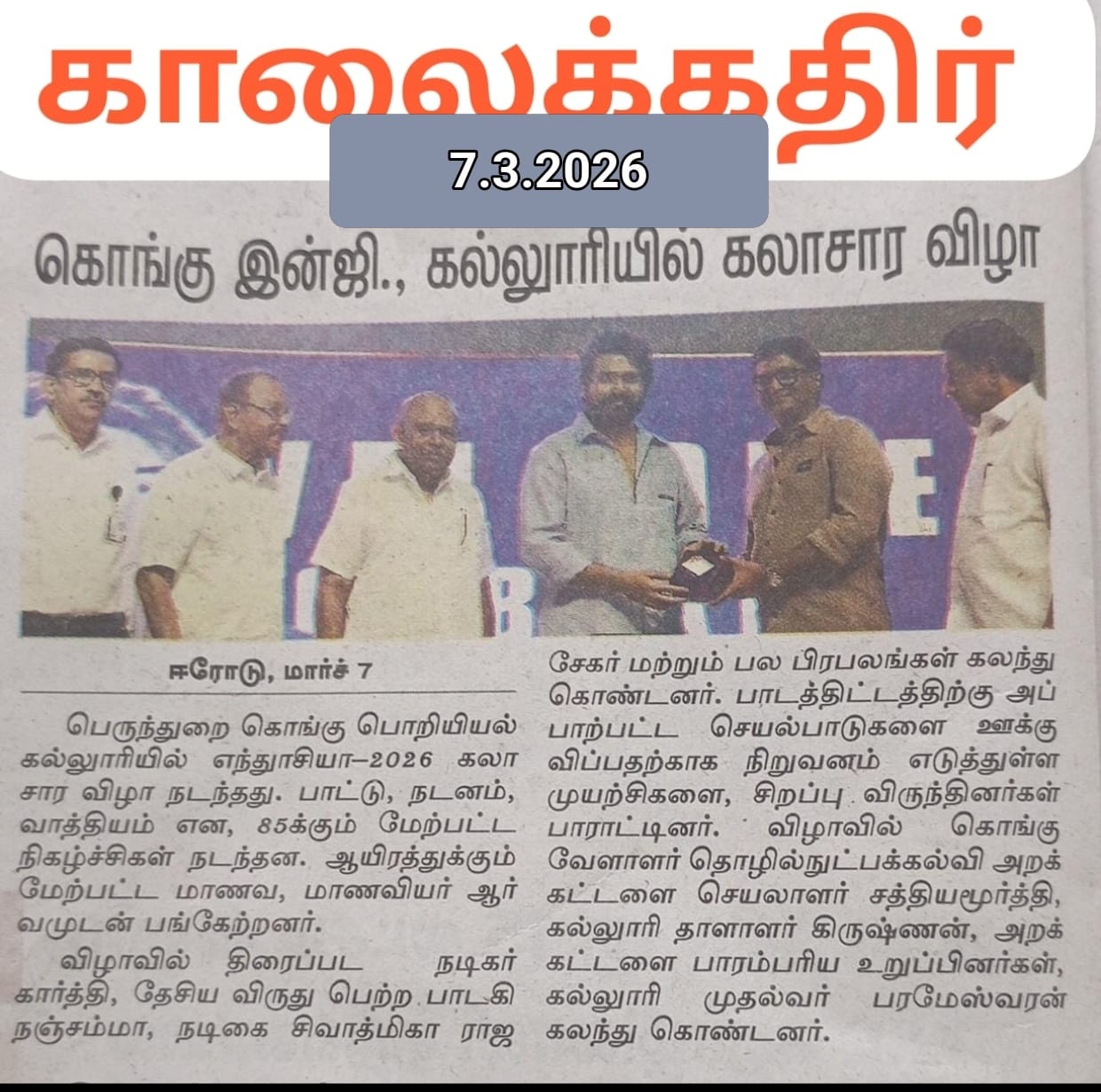 காலைக்கதிர்

7.3.2026

கொங்கு இன்ஜி., கல்லூரியில் கலாசார விழா

ஈரோடு, மார்ச் 7

பெருந்துறை கொங்கு பொறியியல் கல்லூரியில் எந்துாசியா–2026 கலாசார விழா நடந்தது. பாட்டு, நடனம், வாத்தியம் என, 85க்கும் மேற்பட்ட நிகழ்ச்சிகள் நடந்தன. ஆயிரத்துக்கும் மேற்பட்ட மாணவ, மாணவியர் ஆர்வமுடன் பங்கேற்றனர்.

விழாவில் திரைப்பட நடிகர் கார்த்தி, தேசிய விருது பெற்ற பாடகி நஞ்சம்மா, நடிகை சிவாத்மிகா ராஜசேகர் மற்றும் பல பிரபலங்கள் கலந்து கொண்டனர். பாடத்திட்டத்திற்கு அப்பாற்பட்ட செயல்பாடுகளை ஊக்குவிப்பதற்காக நிறுவனம் எடுத்துள்ள முயற்சிகளை, சிறப்பு விருந்தினர்கள் பாராட்டினர். விழாவில் கொங்கு வேளாளர் தொழில்நுட்பக்கல்வி அறக்கட்டளை செயலாளர் சத்தியமூர்த்தி, கல்லூரி தாளாளர் கிருஷ்ணன், அறக்கட்டளை பாரம்பரிய உறுப்பினர்கள், கல்லூரி முதல்வர் பரமேஸ்வரன் கலந்து கொண்டனர்.